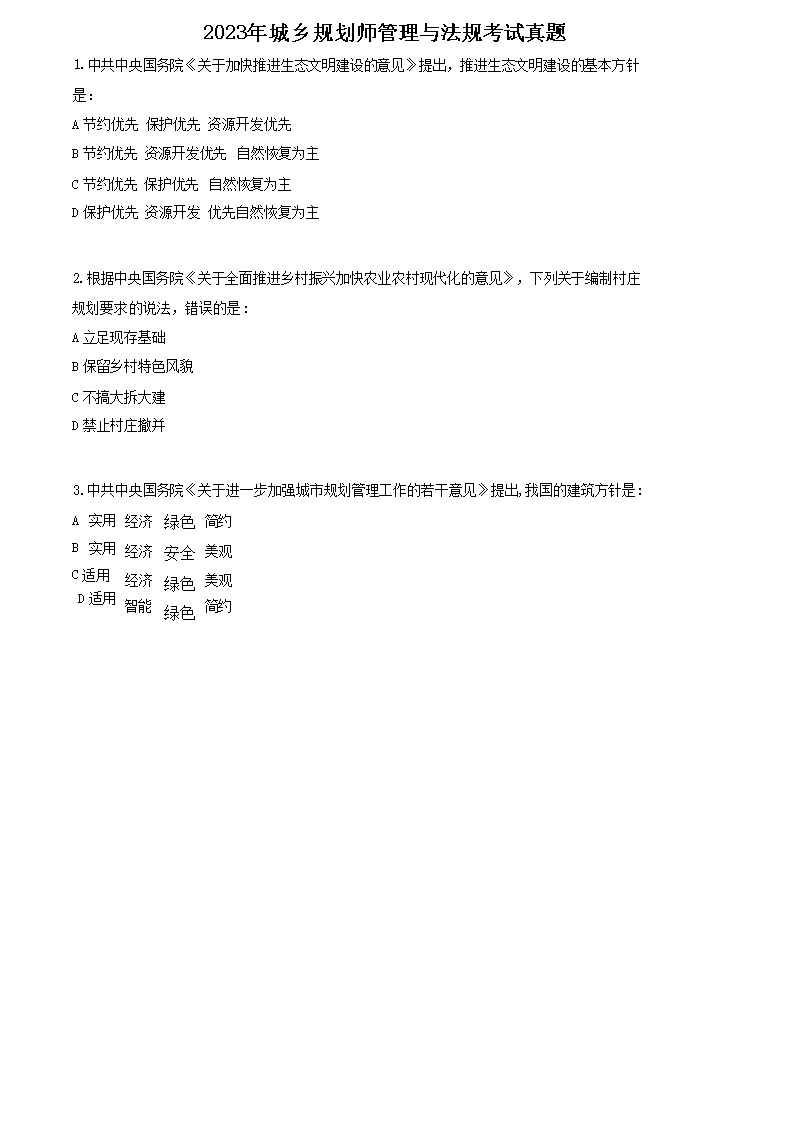 2023年城乡规划师管理与法规考试真题

1.中共中央国务院《关于加快推进生态文明建设的意见》提出，推进生态文明建设的基本方针是：

A 节约优先 保护优先 资源开发优先

B 节约优先 资源开发优先 自然恢复为主

C 节约优先 保护优先 自然恢复为主

D 保护优先 资源开发 优先自然恢复为主

2.根据中央国务院《关于全面推进乡村振兴加快农业农村现代化的意见》，下列关于编制村庄规划要求的说法，错误的是：

A 立足现存基础

B 保留乡村特色风貌

C 不搞大拆大建

D 禁止村庄撤并

3.中共中央国务院《关于进一步加强城市规划管理工作的若干意见》提出,我国的建筑方针是：

A 实用 经济 绿色 简约

B 实用 经济 安全 美观

C 适用 经济 绿色 美观

D 适用 智能 绿色 简约